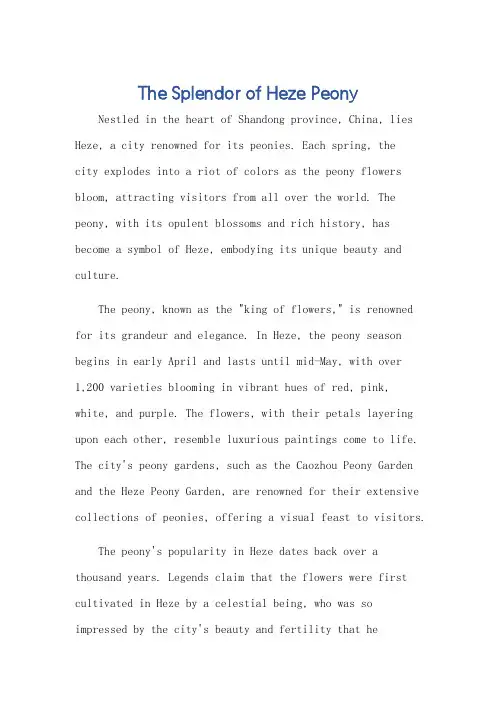 The Splendor of Heze Peony

Nestled in the heart of Shandong province, China, lies Heze, a city renowned for its peonies. Each spring, the city explodes into a riot of colors as the peony flowers bloom, attracting visitors from all over the world. The peony, with its opulent blossoms and rich history, has become a symbol of Heze, embodying its unique beauty and culture.

The peony, known as the "king of flowers," is renowned for its grandeur and elegance. In Heze, the peony season begins in early April and lasts until mid-May, with over 1,200 varieties blooming in vibrant hues of red, pink, white, and purple. The flowers, with their petals layering upon each other, resemble luxurious paintings come to life. The city's peony gardens, such as the Caozhou Peony Garden and the Heze Peony Garden, are renowned for their extensive collections of peonies, offering a visual feast to visitors.

The peony's popularity in Heze dates back over a thousand years. Legends claim that the flowers were first cultivated in Heze by a celestial being, who was so impressed by the city's beauty and fertility that he